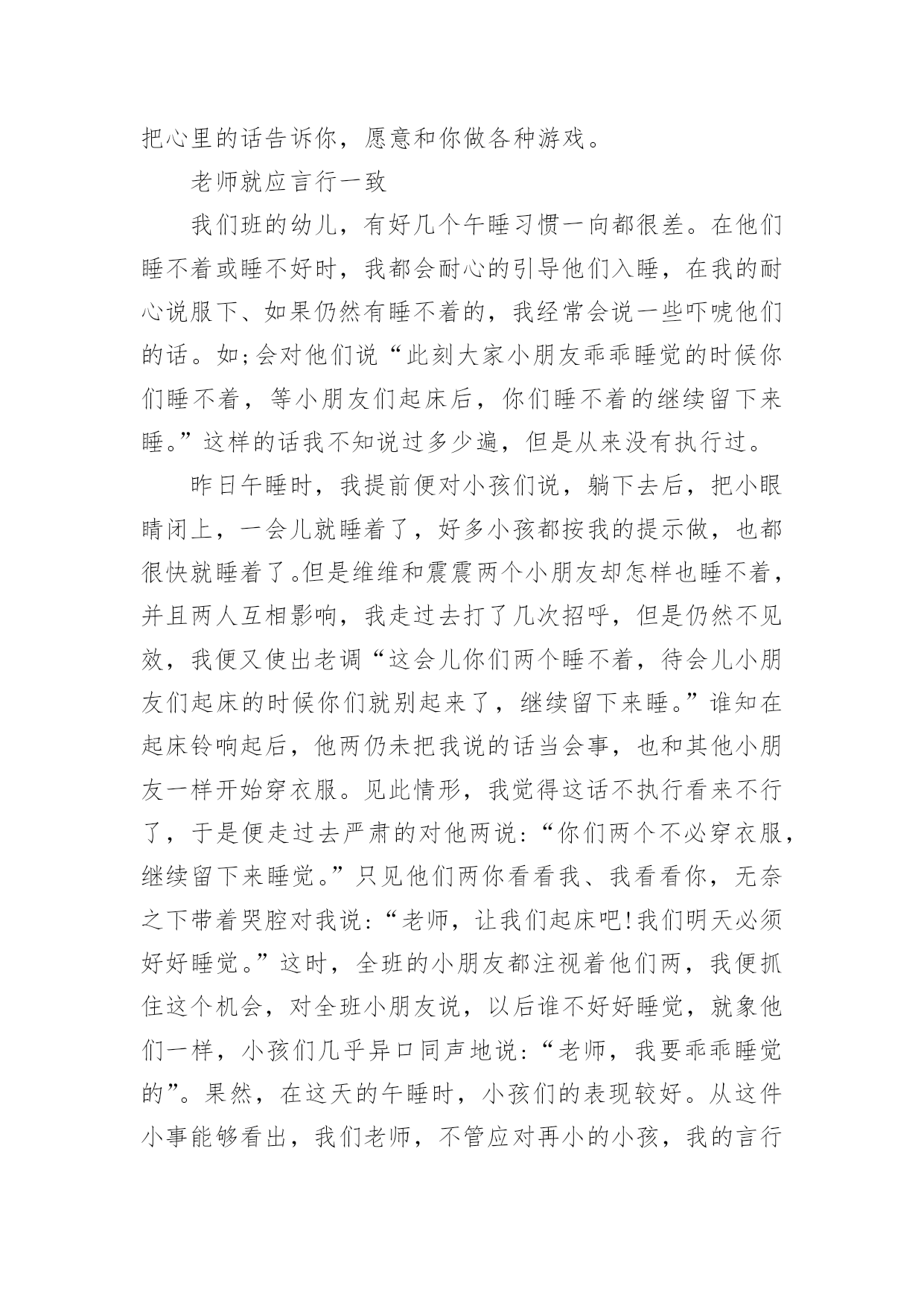 把心里的话告诉你，愿意和你做各种游戏。

老师就应言行一致

我们班的幼儿，有好几个午睡习惯一向都很差。在他们睡不着或睡不好时，我都会耐心的引导他们入睡，在我的耐心说服下、如果仍然有睡不着的，我经常会说一些吓唬他们的话。如;会对他们说“此刻大家小朋友乖乖睡觉的时候你们睡不着，等小朋友们起床后，你们睡不着的继续留下来睡。”这样的话我不知说过多少遍，但是从来没有执行过。

昨日午睡时，我提前便对小孩们说，躺下去后，把小眼睛闭上，一会儿就睡着了，好多小孩都按我的提示做，也都很快就睡着了。但是维维和震震两个小朋友却怎样也睡不着，并且两人互相影响，我走过去打了几次招呼，但是仍然不见效，我便又使出老调“这会儿你们两个睡不着，待会儿小朋友们起床的时候你们就别起来了，继续留下来睡。”谁知在起床铃响起后，他两仍未把我说的话当会事，也和其他小朋友一样开始穿衣服。见此情形，我觉得这话不执行看来不行了，于是便走过去严肃的对他两说:“你们两个不必穿衣服，继续留下来睡觉。”只见他们两你看看我、我看看你，无奈之下带着哭腔对我说:“老师，让我们起床吧!我们明天必须好好睡觉。”这时，全班的小朋友都注视着他们两，我便抓住这个机会，对全班小朋友说，以后谁不好好睡觉，就象他们一样，小孩们几乎异口同声地说:“老师，我要乖乖睡觉的”。果然，在这天的午睡时，小孩们的表现较好。从这件小事能够看出，我们老师，不管应对再小的小孩，我的言行